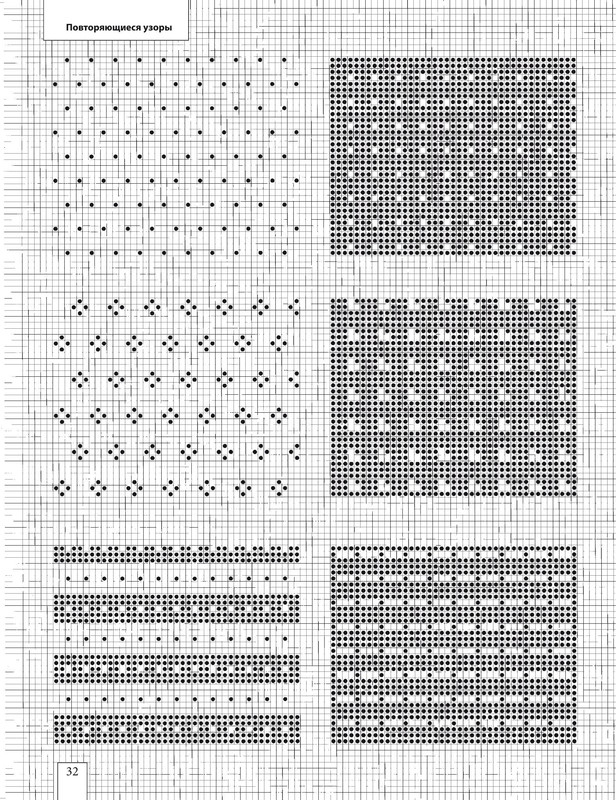 Повторяющиеся узоры

32